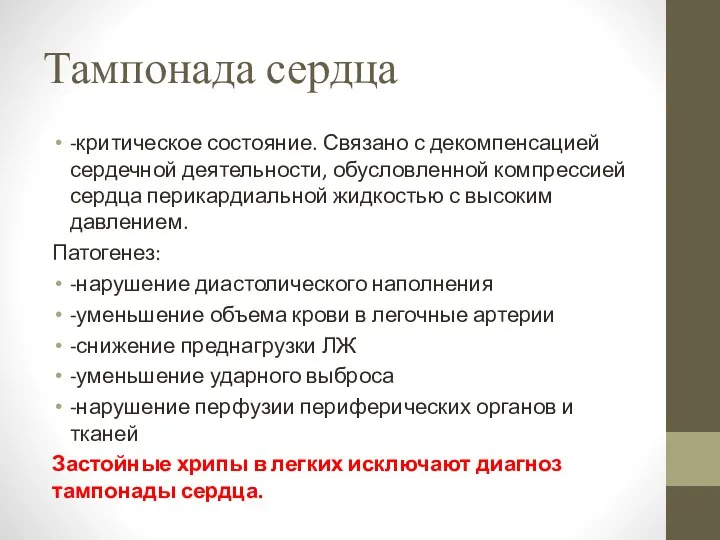 Тампонада сердца

• -критическое состояние. Связано с декомпенсацией сердечной деятельности, обусловленной компрессией сердца перикардиальной жидкостью с высоким давлением.

Патогенез:

• -нарушение диастолического наполнения
• -уменьшение объема крови в легочные артерии
• -снижение преднагрузки ЛЖ
• -уменьшение ударного выброса
• -нарушение перфузии периферических органов и тканей

Застойные хрипы в легких исключают диагноз тампонады сердца.